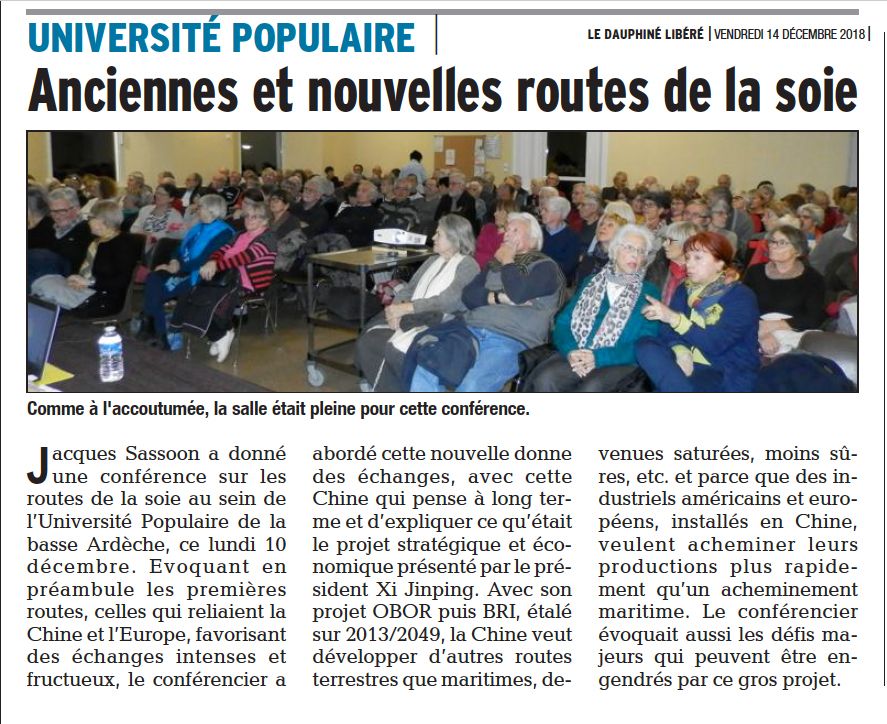 UNIVERSITÉ POPULAIRE

LE DAUPHINÉ LIBÉRÉ | VENDREDI 14 DÉCEMBRE 2018 |

Anciennes et nouvelles routes de la soie

Comme à l'accoutumée, la salle était pleine pour cette conférence.

Jacques Sassoon a donné une conférence sur les routes de la soie au sein de l'Université Populaire de la basse Ardèche, ce lundi 10 décembre. Evoquant en préambule les premières routes, celles qui reliaient la Chine et l'Europe, favorisant des échanges intenses et fructueux, le conférencier a abordé cette nouvelle donne des échanges, avec cette Chine qui pense à long terme et d'expliquer ce qu'était le projet stratégique et économique présenté par le président Xi Jinping. Avec son projet OBOR puis BRI, étalé sur 2013/2049, la Chine veut développer d'autres routes terrestres que maritimes, devenues saturées, moins sûres, etc. et parce que des industriels américains et européens, installés en Chine, veulent acheminer leurs productions plus rapidement qu'un acheminement maritime. Le conférencier évoquait aussi les défis majeurs qui peuvent être engendrés par ce gros projet.